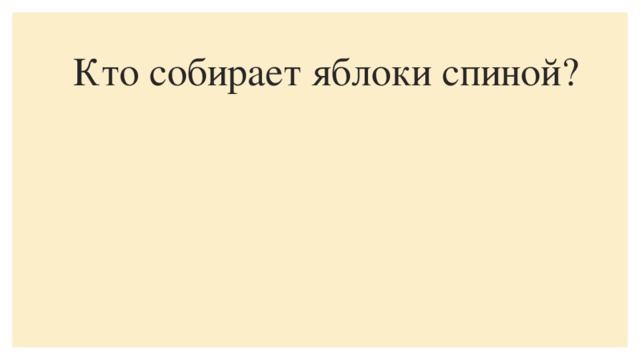 Кто собирает яблоки спиной?